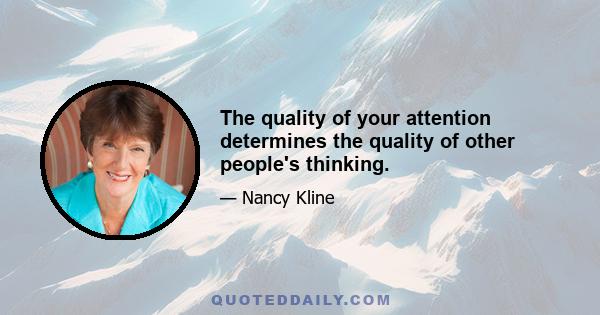 The quality of your attention determines the quality of other people's thinking.

— Nancy Kline

QUOTEDDAILY.COM